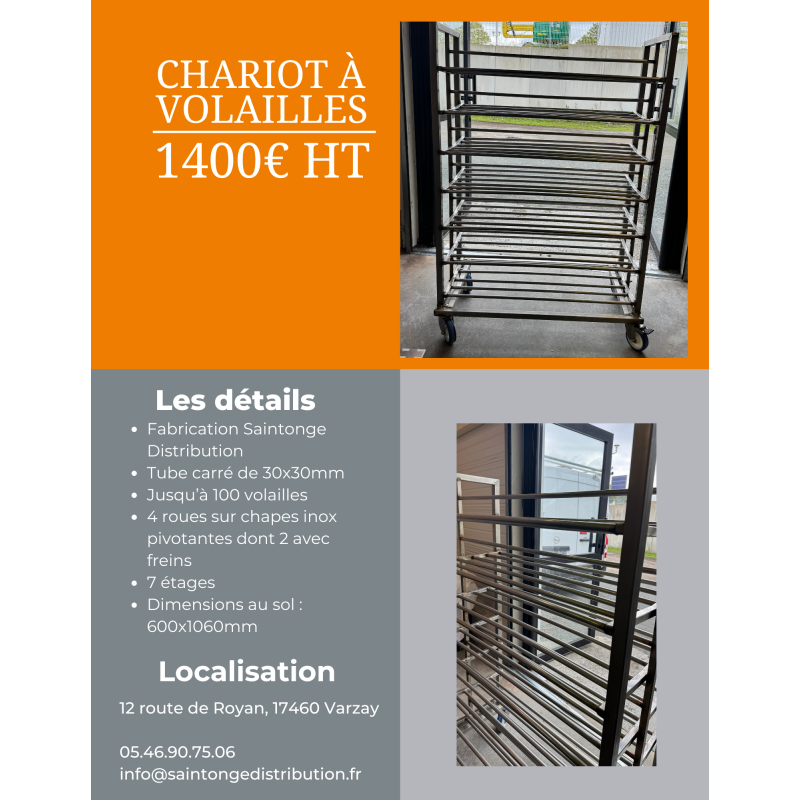 CHARIOT À VOLAILLES

1400€ HT

Les détails

• Fabrication Saintonge Distribution
• Tube carré de 30x30mm
• Jusqu'à 100 volailles
• 4 roues sur chapes inox pivotantes dont 2 avec freins
• 7 étages
• Dimensions au sol : 600x1060mm

Localisation

12 route de Royan, 17460 Varzay

05.46.90.75.06
info@saintongedistribution.fr